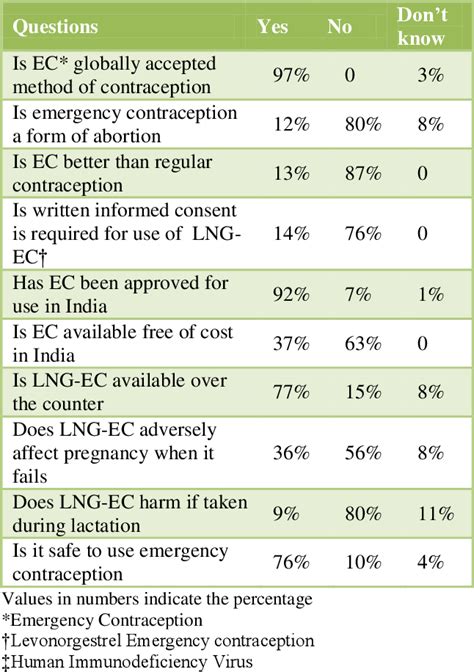 | Questions | Yes | No | Don't know |
|---|---|---|---|
| Is EC* globally accepted method of contraception | 97% | 0 | 3% |
| Is emergency contraception a form of abortion | 12% | 80% | 8% |
| Is EC better than regular contraception | 13% | 87% | 0 |
| Is written informed consent is required for use of LNG-EC† | 14% | 76% | 0 |
| Has EC been approved for use in India | 92% | 7% | 1% |
| Is EC available free of cost in India | 37% | 63% | 0 |
| Is LNG-EC available over the counter | 77% | 15% | 8% |
| Does LNG-EC adversely affect pregnancy when it fails | 36% | 56% | 8% |
| Does LNG-EC harm if taken during lactation | 9% | 80% | 11% |
| Is it safe to use emergency contraception | 76% | 10% | 4% |

Values in numbers indicate the percentage
*Emergency Contraception
†Levonorgestrel Emergency contraception
‡Human Immunodeficiency Virus